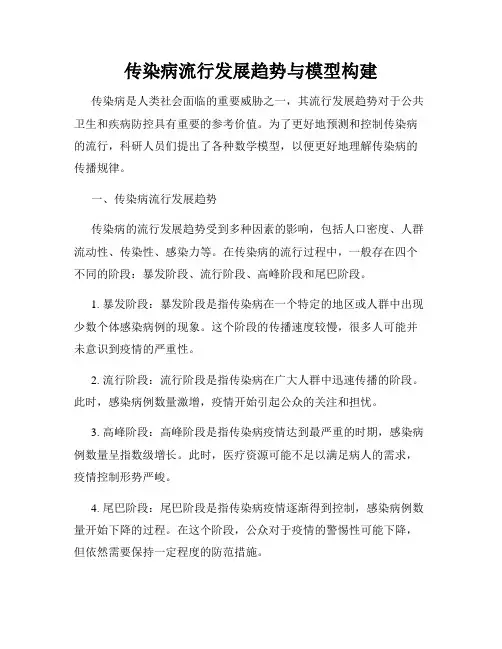 传染病流行发展趋势与模型构建

传染病是人类社会面临的重要威胁之一，其流行发展趋势对于公共卫生和疾病防控具有重要的参考价值。为了更好地预测和控制传染病的流行，科研人员们提出了各种数学模型，以便更好地理解传染病的传播规律。

一、传染病流行发展趋势

传染病的流行发展趋势受到多种因素的影响，包括人口密度、人群流动性、传染性、感染力等。在传染病的流行过程中，一般存在四个不同的阶段：暴发阶段、流行阶段、高峰阶段和尾巴阶段。

1. 暴发阶段：暴发阶段是指传染病在一个特定的地区或人群中出现少数个体感染病例的现象。这个阶段的传播速度较慢，很多人可能并未意识到疫情的严重性。

2. 流行阶段：流行阶段是指传染病在广大人群中迅速传播的阶段。此时，感染病例数量激增，疫情开始引起公众的关注和担忧。

3. 高峰阶段：高峰阶段是指传染病疫情达到最严重的时期，感染病例数量呈指数级增长。此时，医疗资源可能不足以满足病人的需求，疫情控制形势严峻。

4. 尾巴阶段：尾巴阶段是指传染病疫情逐渐得到控制，感染病例数量开始下降的过程。在这个阶段，公众对于疫情的警惕性可能下降，但依然需要保持一定程度的防范措施。